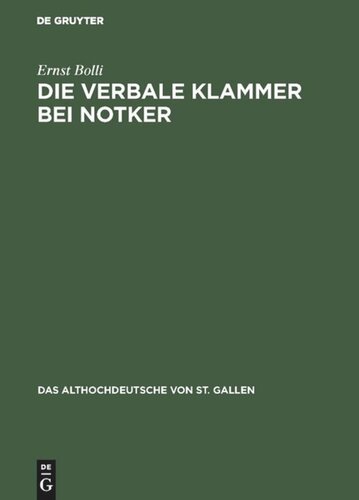 DE GRUYTER

Ernst Bolli

DIE VERBALE KLAMMER BEI NOTKER

DAS ALTHOCHDEUTSCHE VON ST. GALLEN

DE G